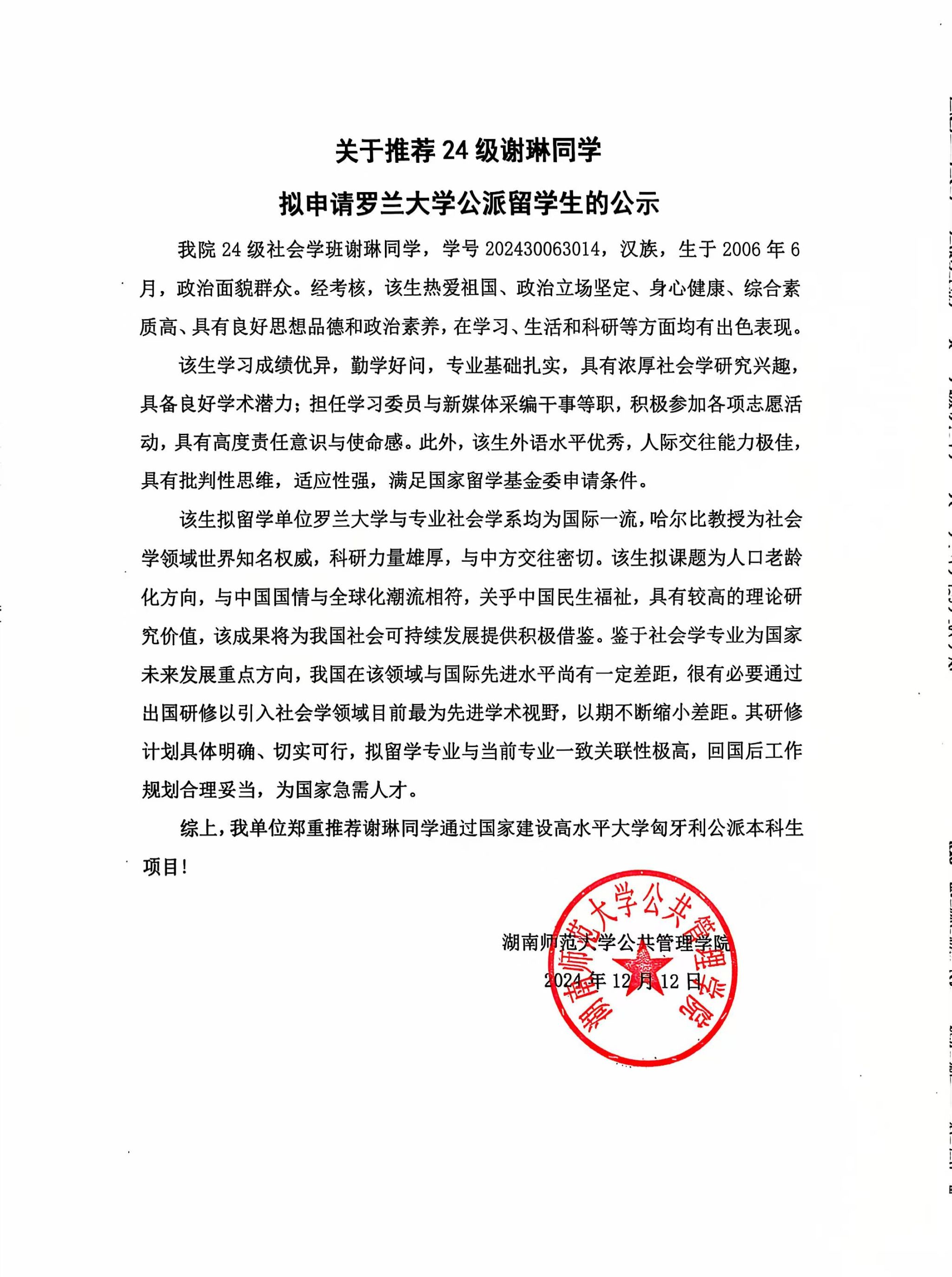 关于推荐 24 级谢琳同学

拟申请罗兰大学公派留学生的公示

我院 24 级社会学班谢琳同学，学号 202430063014，汉族，生于 2006 年 6 月，政治面貌群众。经考核，该生热爱祖国、政治立场坚定、身心健康、综合素质高、具有良好思想品德和政治素养，在学习、生活和科研等方面均有出色表现。

该生学习成绩优异，勤学好问，专业基础扎实，具有浓厚社会学研究兴趣，具备良好学术潜力；担任学习委员与新媒体采编干事等职，积极参加各项志愿活动，具有高度责任意识与使命感。此外，该生外语水平优秀，人际交往能力极佳，具有批判性思维，适应性强，满足国家留学基金委申请条件。

该生拟留学单位罗兰大学与专业社会学系均为国际一流，哈尔比教授为社会学领域世界知名权威，科研力量雄厚，与中方交往密切。该生拟课题为人口老龄化方向，与中国国情与全球化潮流相符，关乎中国民生福祉，具有较高的理论研究价值，该成果将为我国社会可持续发展提供积极借鉴。鉴于社会学专业为国家未来发展重点方向，我国在该领域与国际先进水平尚有一定差距，很有必要通过出国研修以引入社会学领域目前最为先进学术视野，以期不断缩小差距。其研修计划具体明确、切实可行，拟留学专业与当前专业一致关联性极高，回国后工作规划合理妥当，为国家急需人才。

综上，我单位郑重推荐谢琳同学通过国家建设高水平大学匈牙利公派本科生项目！

湖南师范大学公共管理学院
2024 年 12 月 12 日

湖南师范大学公共管理学院